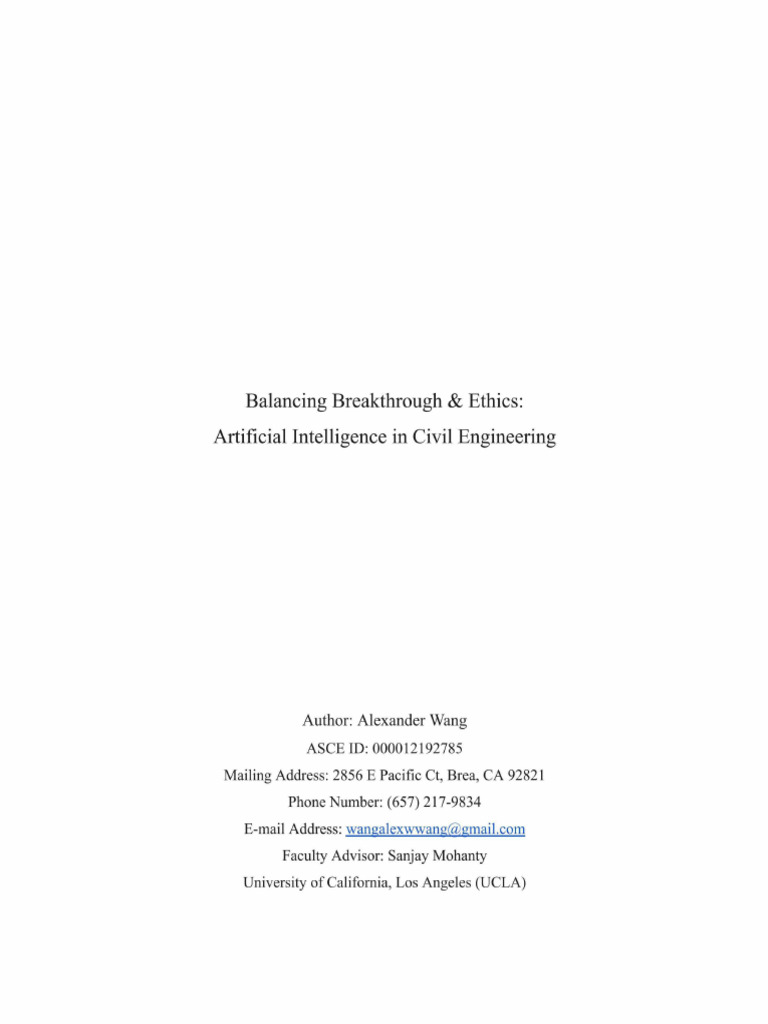 Balancing Breakthrough & Ethics:
Artificial Intelligence in Civil Engineering

Author: Alexander Wang
ASCE ID: 000012192785
Mailing Address: 2856 E Pacific Ct, Brea, CA 92821
Phone Number: (657) 217-9834
E-mail Address: wangalexwwang@gmail.com
Faculty Advisor: Sanjay Mohanty
University of California, Los Angeles (UCLA)